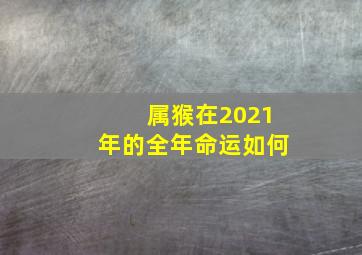 属猴在2021年的全年命运如何